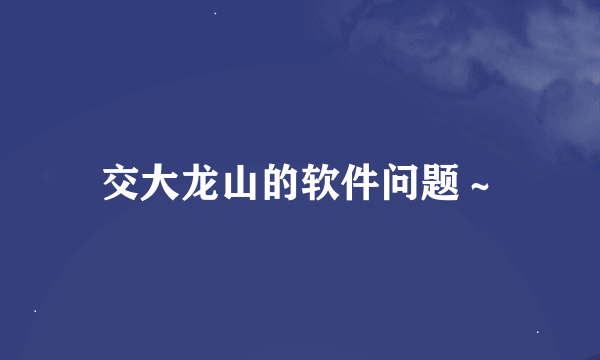 交大龙山的软件问题 ~